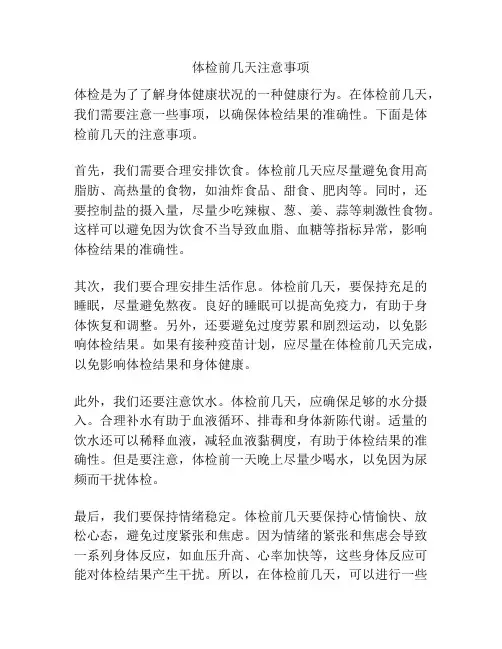 体检前几天注意事项

体检是为了了解身体健康状况的一种健康行为。在体检前几天，我们需要注意一些事项，以确保体检结果的准确性。下面是体检前几天的注意事项。

首先，我们需要合理安排饮食。体检前几天应尽量避免食用高脂肪、高热量的食物，如油炸食品、甜食、肥肉等。同时，还要控制盐的摄入量，尽量少吃辣椒、葱、姜、蒜等刺激性食物。这样可以避免因为饮食不当导致血脂、血糖等指标异常，影响体检结果的准确性。

其次，我们要合理安排生活作息。体检前几天，要保持充足的睡眠，尽量避免熬夜。良好的睡眠可以提高免疫力，有助于身体恢复和调整。另外，还要避免过度劳累和剧烈运动，以免影响体检结果。如果有接种疫苗计划，应尽量在体检前几天完成，以免影响体检结果和身体健康。

此外，我们还要注意饮水。体检前几天，应确保足够的水分摄入。合理补水有助于血液循环、排毒和身体新陈代谢。适量的饮水还可以稀释血液，减轻血液黏稠度，有助于体检结果的准确性。但是要注意，体检前一天晚上尽量少喝水，以免因为尿频而干扰体检。

最后，我们要保持情绪稳定。体检前几天要保持心情愉快、放松心态，避免过度紧张和焦虑。因为情绪的紧张和焦虑会导致一系列身体反应，如血压升高、心率加快等，这些身体反应可能对体检结果产生干扰。所以，在体检前几天，可以进行一些